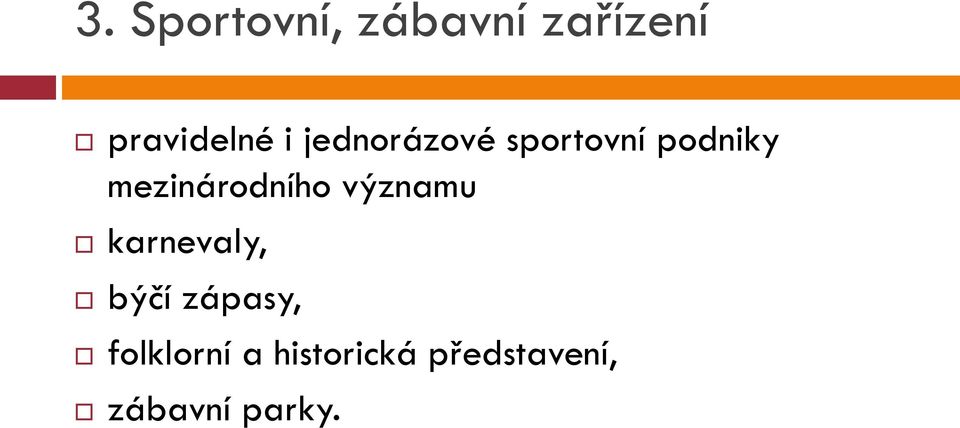 3. Sportovní, zábavní zařízení

□ pravidelné i jednorázové sportovní podniky mezinárodního významu

□ karnevaly,

□ býčí zápasy,

□ folklorní a historická představení,

□ zábavní parky.